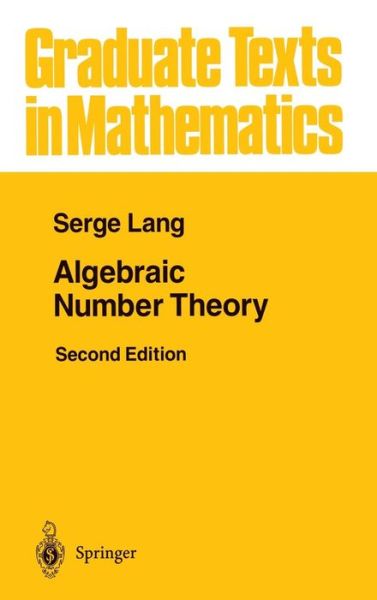 Graduate Texts in Mathematics

Serge Lang

Algebraic Number Theory

Second Edition

Springer